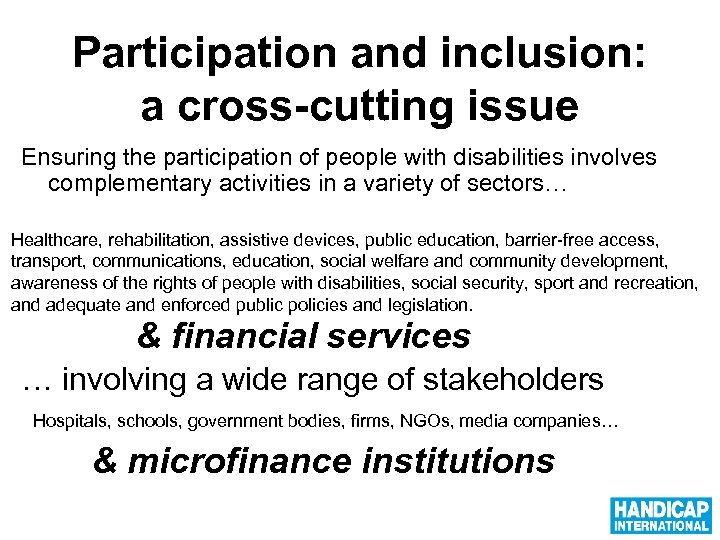 Participation and inclusion: a cross-cutting issue

Ensuring the participation of people with disabilities involves complementary activities in a variety of sectors…

Healthcare, rehabilitation, assistive devices, public education, barrier-free access, transport, communications, education, social welfare and community development, awareness of the rights of people with disabilities, social security, sport and recreation, and adequate and enforced public policies and legislation.

& financial services

… involving a wide range of stakeholders

Hospitals, schools, government bodies, firms, NGOs, media companies…

& microfinance institutions

HANDICAP
INTERNATIONAL